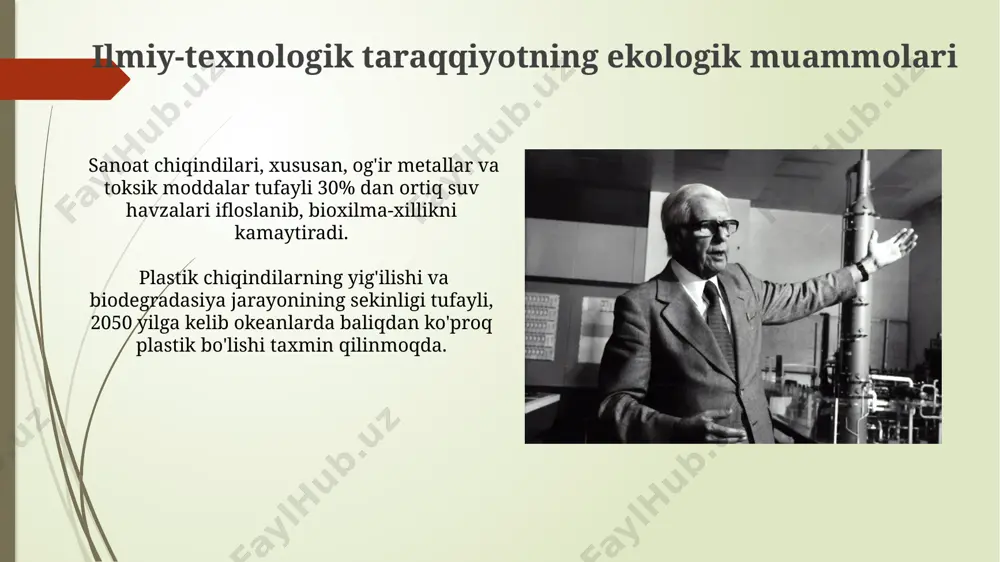 Ilmiy-texnologik taraqqiyotning ekologik muammolari

Sanoat chiqindilari, xususan, og'ir metallar va toksik moddalar tufayli 30% dan ortiq suv havzalari ifloslanib, bioxilma-xillikni kamaytiradi.

Plastik chiqindilarning yig'ilishi va biodegradasiya jarayonining sekinligi tufayli, 2050 yilga kelib okeanlarda baliqdan ko'proq plastik bo'lishi taxmin qilinmoqda.

FaylHub.uz